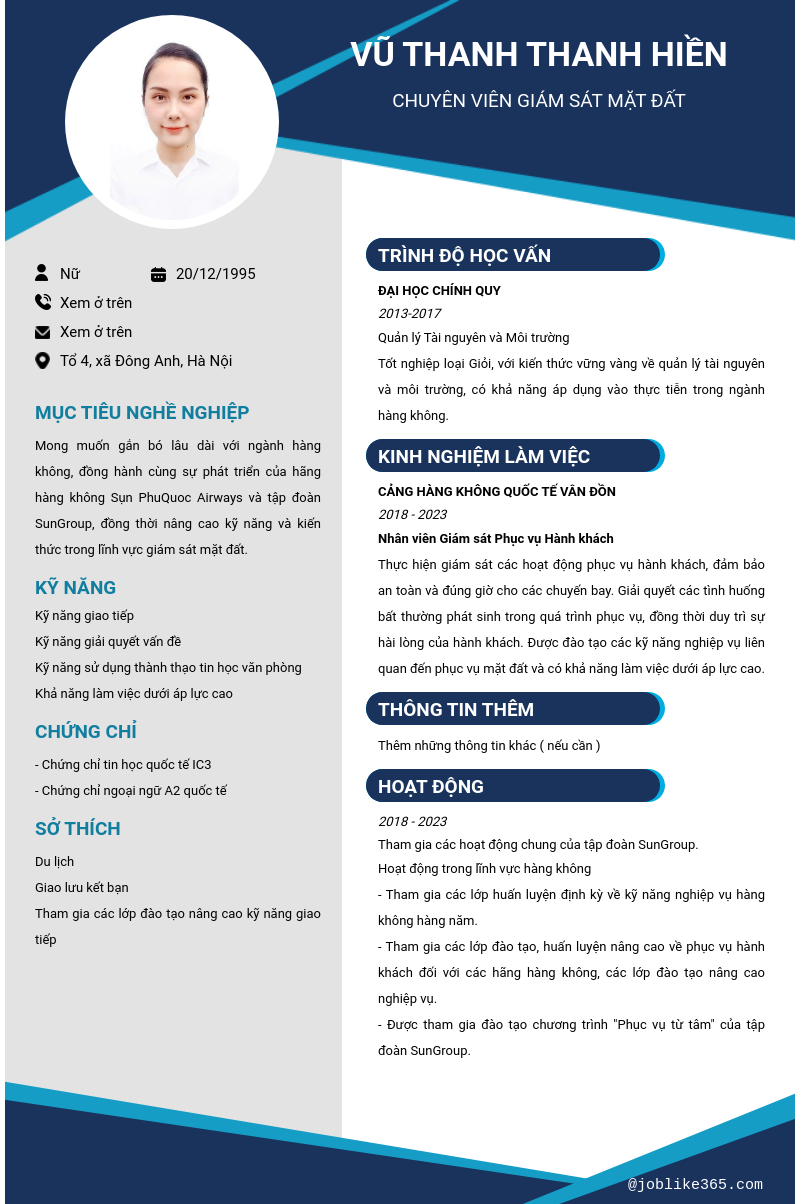 VŨ THANH THANH HIỀN

CHUYÊN VIÊN GIÁM SÁT MẶT ĐẤT

Nữ

20/12/1995

Xem ở trên

Xem ở trên

Tổ 4, xã Đông Anh, Hà Nội

MỤC TIÊU NGHỀ NGHIỆP

Mong muốn gắn bó lâu dài với ngành hàng không, đồng hành cùng sự phát triển của hãng hàng không Sụn PhuQuoc Airways và tập đoàn SunGroup, đồng thời nâng cao kỹ năng và kiến thức trong lĩnh vực giám sát mặt đất.

KỸ NĂNG

Kỹ năng giao tiếp

Kỹ năng giải quyết vấn đề

Kỹ năng sử dụng thành thạo tin học văn phòng

Khả năng làm việc dưới áp lực cao

CHỨNG CHỈ

- Chứng chỉ tin học quốc tế IC3

- Chứng chỉ ngoại ngữ A2 quốc tế

SỞ THÍCH

Du lịch

Giao lưu kết bạn

Tham gia các lớp đào tạo nâng cao kỹ năng giao tiếp

TRÌNH ĐỘ HỌC VẤN

ĐẠI HỌC CHÍNH QUY

2013-2017

Quản lý Tài nguyên và Môi trường

Tốt nghiệp loại Giỏi, với kiến thức vững vàng về quản lý tài nguyên và môi trường, có khả năng áp dụng vào thực tiễn trong ngành hàng không.

KINH NGHIỆM LÀM VIỆC

CẢNG HÀNG KHÔNG QUỐC TẾ VÂN ĐỒN

2018 - 2023

Nhân viên Giám sát Phục vụ Hành khách

Thực hiện giám sát các hoạt động phục vụ hành khách, đảm bảo an toàn và đúng giờ cho các chuyến bay. Giải quyết các tình huống bất thường phát sinh trong quá trình phục vụ, đồng thời duy trì sự hài lòng của hành khách. Được đào tạo các kỹ năng nghiệp vụ liên quan đến phục vụ mặt đất và có khả năng làm việc dưới áp lực cao.

THÔNG TIN THÊM

Thêm những thông tin khác ( nếu cần )

HOẠT ĐỘNG

2018 - 2023

Tham gia các hoạt động chung của tập đoàn SunGroup.

Hoạt động trong lĩnh vực hàng không

- Tham gia các lớp huấn luyện định kỳ về kỹ năng nghiệp vụ hàng không hàng năm.

- Tham gia các lớp đào tạo, huấn luyện nâng cao về phục vụ hành khách đối với các hãng hàng không, các lớp đào tạo nâng cao nghiệp vụ.

- Được tham gia đào tạo chương trình "Phục vụ từ tâm" của tập đoàn SunGroup.

@joblike365.com